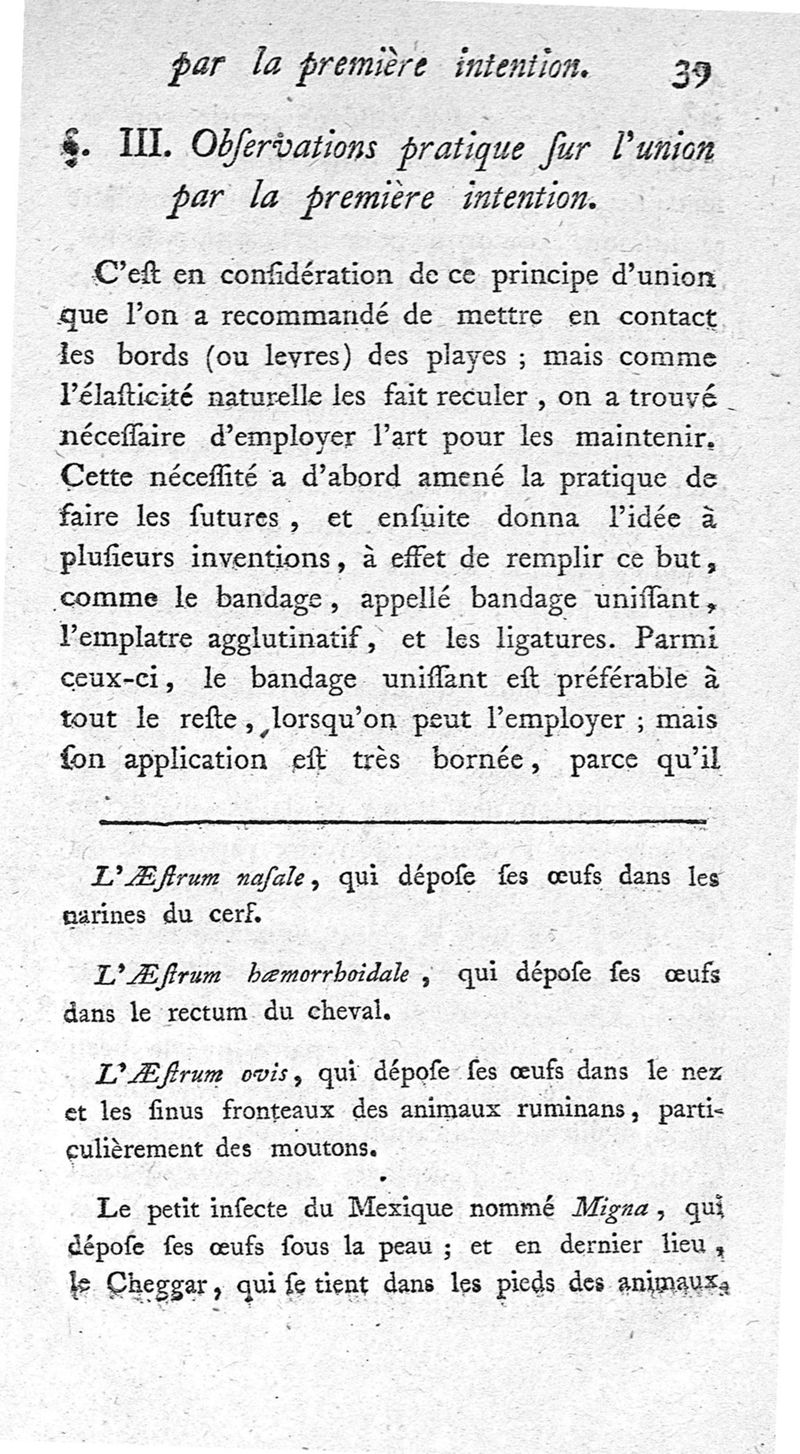 par la première intention. 39

§. III. Observations pratique sur l'union par la première intention.

C'est en considération de ce principe d'union que l'on a recommandé de mettre en contact les bords (ou levres) des playes ; mais comme l'élasticité naturelle les fait reculer, on a trouvé nécessaire d'employer l'art pour les maintenir. Cette nécessité a d'abord amené la pratique de faire les sutures, et ensuite donna l'idée à plusieurs inventions, à effet de remplir ce but, comme le bandage, appellé bandage unissant, l'emplatre agglutinatif, et les ligatures. Parmi ceux-ci, le bandage unissant est préférable à tout le reste, lorsqu'on peut l'employer ; mais son application est très bornée, parce qu'il

L'Æstrum nasale, qui dépose ses œufs dans les narines du cerf.

L'Æstrum hæmorrhoidale, qui dépose ses œufs dans le rectum du cheval.

L'Æstrum ovis, qui dépose ses œufs dans le nez et les sinus fronteaux des animaux ruminans, particulièrement des moutons.

Le petit insecte du Mexique nommé Migna, qui dépose ses œufs sous la peau ; et en dernier lieu, le Cheggar, qui se tient dans les pieds des animaux,